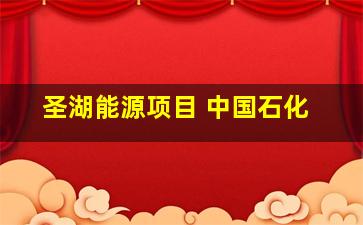 圣湖能源项目 中国石化